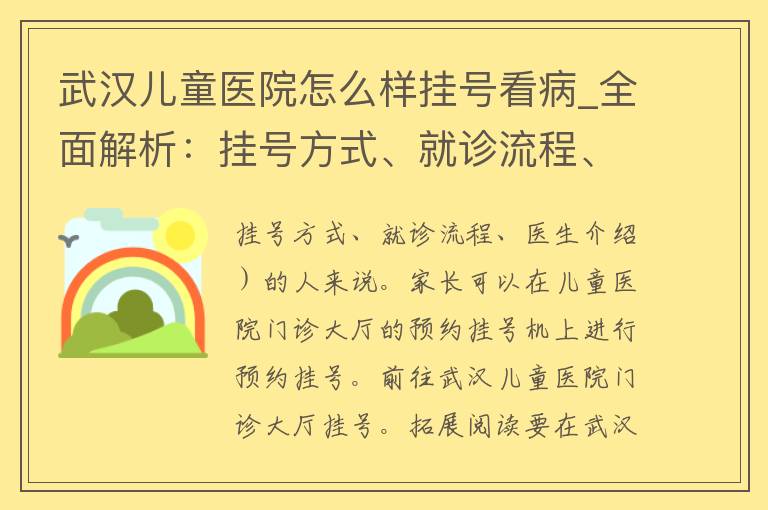 武汉儿童医院怎么样挂号看病_全面解析：挂号方式、就诊流程、

挂号方式、就诊流程、医生介绍）的人来说。家长可以在儿童医院门诊大厅的预约挂号机上进行预约挂号。前往武汉儿童医院门诊大厅挂号。拓展阅读要在武汉